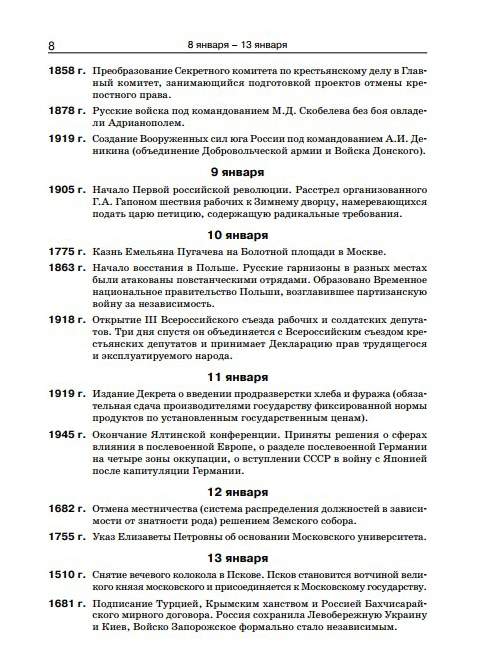 8 8 января – 13 января

1858 г. Преобразование Секретного комитета по крестьянскому делу в Главный комитет, занимающийся подготовкой проектов отмены крепостного права.

1878 г. Русские войска под командованием М.Д. Скобелева без боя овладели Адрианополем.

1919 г. Создание Вооруженных сил юга России под командованием А.И. Деникина (объединение Добровольческой армии и Войска Донского).

9 января

1905 г. Начало Первой российской революции. Расстрел организованного Г.А. Гапоном шествия рабочих к Зимнему дворцу, намеревающихся подать царю петицию, содержащую радикальные требования.

10 января

1775 г. Казнь Емельяна Пугачева на Болотной площади в Москве.

1863 г. Начало восстания в Польше. Русские гарнизоны в разных местах были атакованы повстанческими отрядами. Образовано Временное национальное правительство Польши, возглавившее партизанскую войну за независимость.

1918 г. Открытие III Всероссийского съезда рабочих и солдатских депутатов. Три дня спустя он объединяется с Всероссийским съездом крестьянских депутатов и принимает Декларацию прав трудящегося и эксплуатируемого народа.

11 января

1919 г. Издание Декрета о введении продразверстки хлеба и фуража (обязательная сдача производителями государству фиксированной нормы продуктов по установленным государственным ценам).

1945 г. Окончание Ялтинской конференции. Приняты решения о сферах влияния в послевоенной Европе, о разделе послевоенной Германии на четыре зоны оккупации, о вступлении СССР в войну с Японией после капитуляции Германии.

12 января

1682 г. Отмена местничества (система распределения должностей в зависимости от знатности рода) решением Земского собора.

1755 г. Указ Елизаветы Петровны об основании Московского университета.

13 января

1510 г. Снятие вечевого колокола в Пскове. Псков становится вотчиной великого князя московского и присоединяется к Московскому государству.

1681 г. Подписание Турцией, Крымским ханством и Россией Бахчисарайского мирного договора. Россия сохранила Левобережную Украину и Киев, Войско Запорожское формально стало независимым.